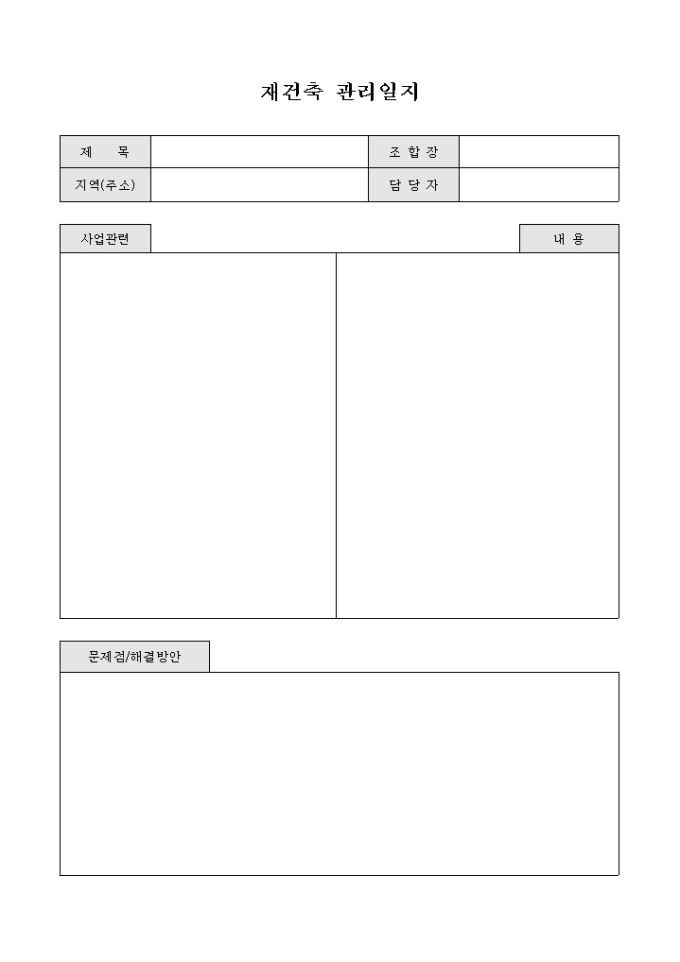 재건축 관리일지

| 제 목 | | 조 합 장 | |
|---|---|---|---|
| 지역(주소) | | 담 당 자 | |

사업관련

내 용

문제점/해결방안